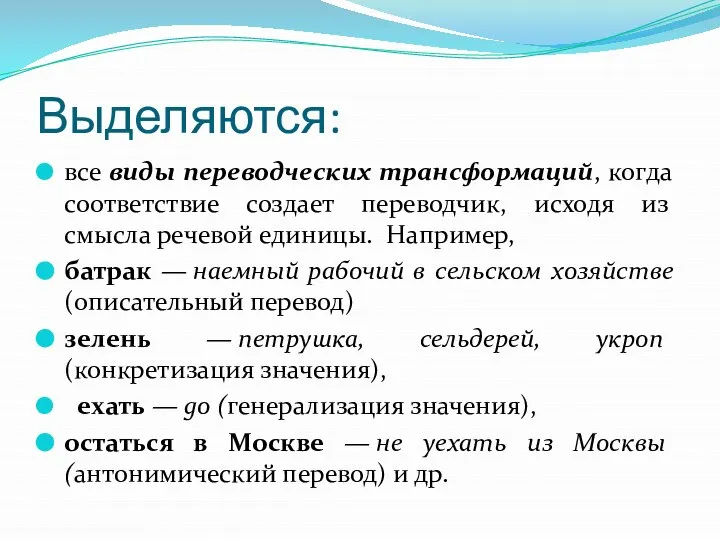 Выделяются:

все виды переводческих трансформаций, когда соответствие создает переводчик, исходя из смысла речевой единицы. Например,

батрак — наемный рабочий в сельском хозяйстве (описательный перевод)

зелень — петрушка, сельдерей, укроп (конкретизация значения),

ехать — go (генерализация значения),

остаться в Москве — не уехать из Москвы (антонимический перевод) и др.